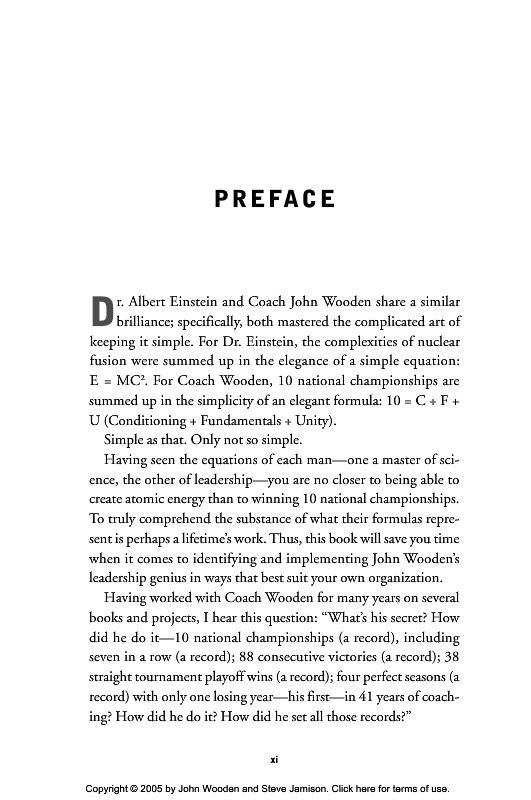 PREFACE

Dr. Albert Einstein and Coach John Wooden share a similar brilliance; specifically, both mastered the complicated art of keeping it simple. For Dr. Einstein, the complexities of nuclear fusion were summed up in the elegance of a simple equation: $E = MC^2$. For Coach Wooden, 10 national championships are summed up in the simplicity of an elegant formula: $10 = C + F + U$ (Conditioning + Fundamentals + Unity).

Simple as that. Only not so simple.

Having seen the equations of each man—one a master of science, the other of leadership—you are no closer to being able to create atomic energy than to winning 10 national championships. To truly comprehend the substance of what their formulas represent is perhaps a lifetime's work. Thus, this book will save you time when it comes to identifying and implementing John Wooden's leadership genius in ways that best suit your own organization.

Having worked with Coach Wooden for many years on several books and projects, I hear this question: "What's his secret? How did he do it—10 national championships (a record), including seven in a row (a record); 88 consecutive victories (a record); 38 straight tournament playoff wins (a record); four perfect seasons (a record) with only one losing year—his first—in 41 years of coaching? How did he do it? How did he set all those records?"

xi

Copyright © 2005 by John Wooden and Steve Jamison. Click here for terms of use.